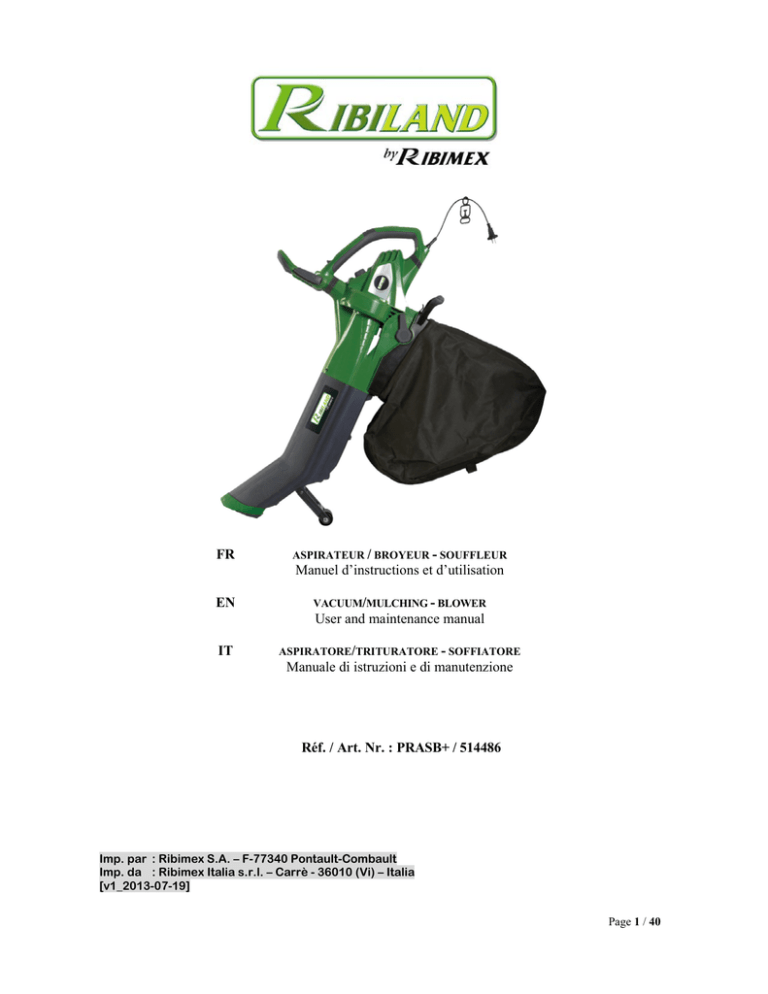 RIBILAND

by RIBIMEX

FR ASPIRATEUR / BROYEUR - SOUFFLEUR
Manuel d'instructions et d'utilisation

EN VACUUM/MULCHING - BLOWER
User and maintenance manual

IT ASPIRATORE/TRITURATORE - SOFFIATORE
Manuale di istruzioni e di manutenzione

Réf. / Art. Nr. : PRASB+ / 514486

Imp. par : Ribimex S.A. – F-77340 Pontault-Combault
Imp. da : Ribimex Italia s.r.l. – Carrè - 36010 (Vi) – Italia
[v1_2013-07-19]

Page 1 / 40